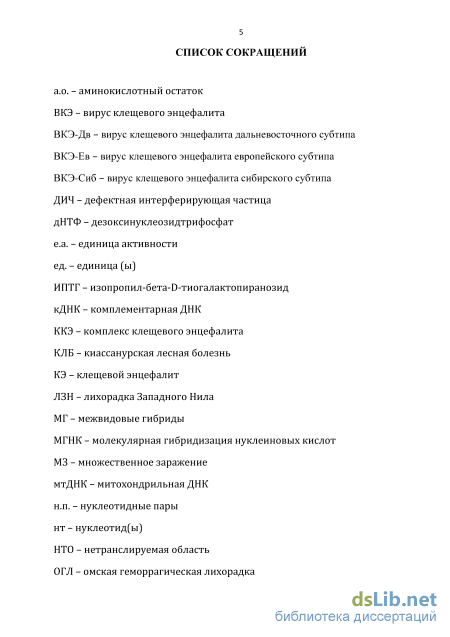 5

СПИСОК СОКРАЩЕНИЙ

а.о. – аминокислотный остаток

ВКЭ – вирус клещевого энцефалита

ВКЭ-Дв – вирус клещевого энцефалита дальневосточного субтипа

ВКЭ-Ев – вирус клещевого энцефалита европейского субтипа

ВКЭ-Сиб – вирус клещевого энцефалита сибирского субтипа

ДИЧ – дефектная интерферирующая частица

дНТФ – дезоксинуклеозидтрифосфат

е.а. – единица активности

ед. – единица (ы)

ИПТГ – изопропил-бета-D-тиогалактопиранозид

кДНК – комплементарная ДНК

ККЭ – комплекс клещевого энцефалита

КЛБ – киассанурская лесная болезнь

КЭ – клещевой энцефалит

ЛЗН – лихорадка Западного Нила

МГ – межвидовые гибриды

МГНК – молекулярная гибридизация нуклеиновых кислот

МЗ – множественное заражение

мтДНК – митохондриальная ДНК

н.п. – нуклеотидные пары

нт – нуклеотид(ы)

НТО – нетранслируемая область

ОГЛ – омская геморрагическая лихорадка

dsLib.net
библиотека диссертаций